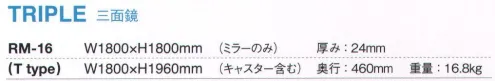 TRIPLE 三面鏡

RM-16 W1800×H1800mm (ミラーのみ) 厚み：24mm
(T type) W1800×H1960mm (キャスター含む) 奥行：460mm 重量：16.8kg